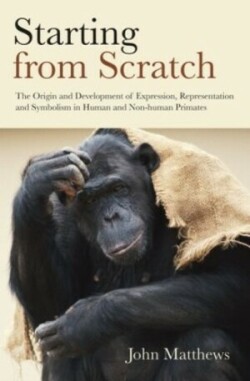 Starting from Scratch

The Origin and Development of Expression, Representation and Symbolism in Human and Non-human Primates

John Matthews